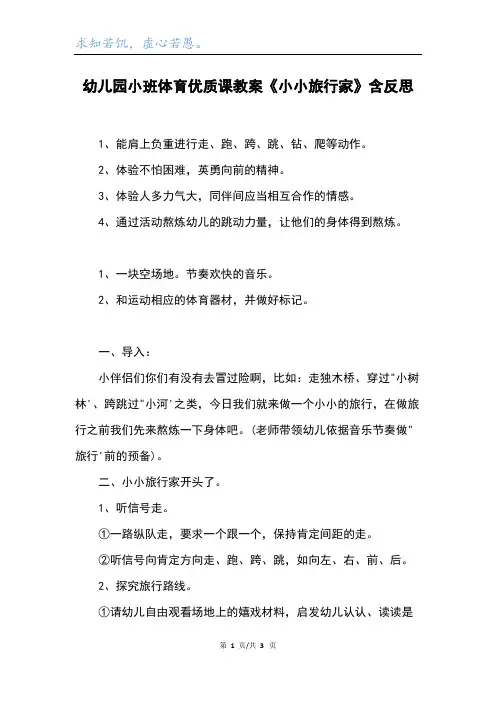 求知若饥，虚心若愚。

幼儿园小班体育优质课教案《小小旅行家》含反思

1、能肩上负重进行走、跑、跨、跳、钻、爬等动作。

2、体验不怕困难，英勇向前的精神。

3、体验人多力气大，同伴间应当相互合作的情感。

4、通过活动熬炼幼儿的跳动力量，让他们的身体得到熬炼。

1、一块空场地。节奏欢快的音乐。

2、和运动相应的体育器材，并做好标记。

一、导入：

小伴侣们你们有没有去冒过险啊，比如：走独木桥、穿过"小树林"、跨跳过"小河"之类，今日我们就来做一个小小的旅行，在做旅行之前我们先来熬炼一下身体吧。（老师带领幼儿依据音乐节奏做"旅行"前的预备）。

二、小小旅行家开头了。

1、听信号走。

①一路纵队走，要求一个跟一个，保持肯定间距的走。

②听信号向肯定方向走、跑、跨、跳，如向左、右、前、后。

2、探究旅行路线。

①请幼儿自由观看场地上的嬉戏材料，启发幼儿认认、读读是

第 1 页/共 3 页